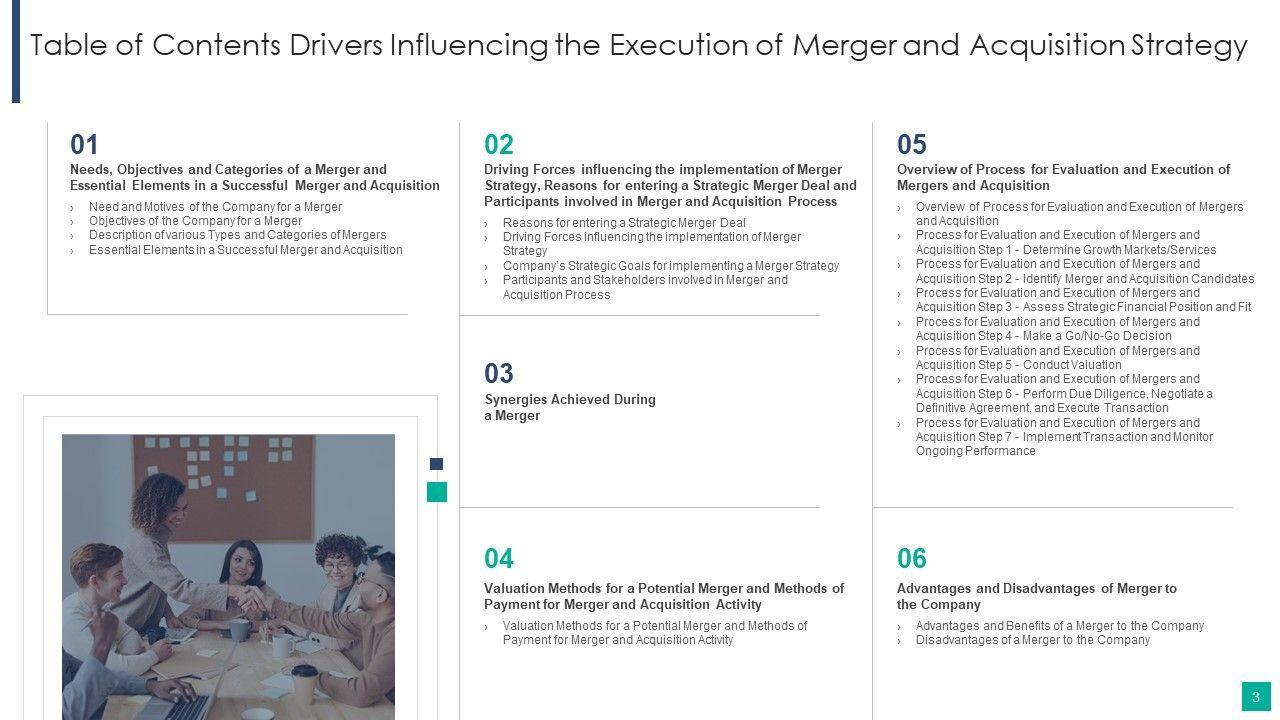 Table of Contents Drivers Influencing the Execution of Merger and Acquisition Strategy

01
Needs, Objectives and Categories of a Merger and Essential Elements in a Successful Merger and Acquisition
› Need and Motives of the Company for a Merger
› Objectives of the Company for a Merger
› Description of various Types and Categories of Mergers
› Essential Elements in a Successful Merger and Acquisition

02
Driving Forces influencing the implementation of Merger Strategy, Reasons for entering a Strategic Merger Deal and Participants involved in Merger and Acquisition Process
› Reasons for entering a Strategic Merger Deal
› Driving Forces influencing the implementation of Merger Strategy
› Company's Strategic Goals for implementing a Merger Strategy
› Participants and Stakeholders involved in Merger and Acquisition Process

03
Synergies Achieved During a Merger

04
Valuation Methods for a Potential Merger and Methods of Payment for Merger and Acquisition Activity
› Valuation Methods for a Potential Merger and Methods of Payment for Merger and Acquisition Activity

05
Overview of Process for Evaluation and Execution of Mergers and Acquisition
› Overview of Process for Evaluation and Execution of Mergers and Acquisition
› Process for Evaluation and Execution of Mergers and Acquisition Step 1 - Determine Growth Markets/Services
› Process for Evaluation and Execution of Mergers and Acquisition Step 2 - Identify Merger and Acquisition Candidates
› Process for Evaluation and Execution of Mergers and Acquisition Step 3 - Assess Strategic Financial Position and Fit
› Process for Evaluation and Execution of Mergers and Acquisition Step 4 - Make a Go/No-Go Decision
› Process for Evaluation and Execution of Mergers and Acquisition Step 5 - Conduct Valuation
› Process for Evaluation and Execution of Mergers and Acquisition Step 6 - Perform Due Diligence, Negotiate a Definitive Agreement, and Execute Transaction
› Process for Evaluation and Execution of Mergers and Acquisition Step 7 - Implement Transaction and Monitor Ongoing Performance

06
Advantages and Disadvantages of Merger to the Company
› Advantages and Benefits of a Merger to the Company
› Disadvantages of a Merger to the Company

3